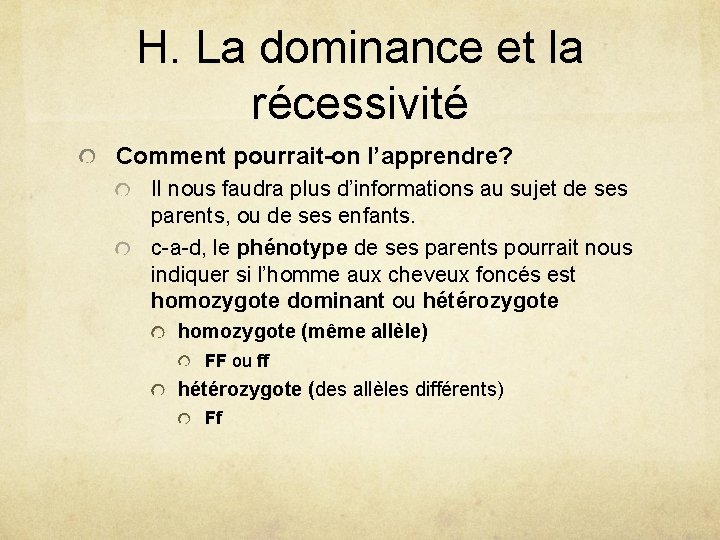 H. La dominance et la récessivité

Comment pourrait-on l'apprendre?

Il nous faudra plus d'informations au sujet de ses parents, ou de ses enfants.

c-a-d, le phénotype de ses parents pourrait nous indiquer si l'homme aux cheveux foncés est homozygote dominant ou hétérozygote

homozygote (même allèle)

FF ou ff

hétérozygote (des allèles différents)

Ff